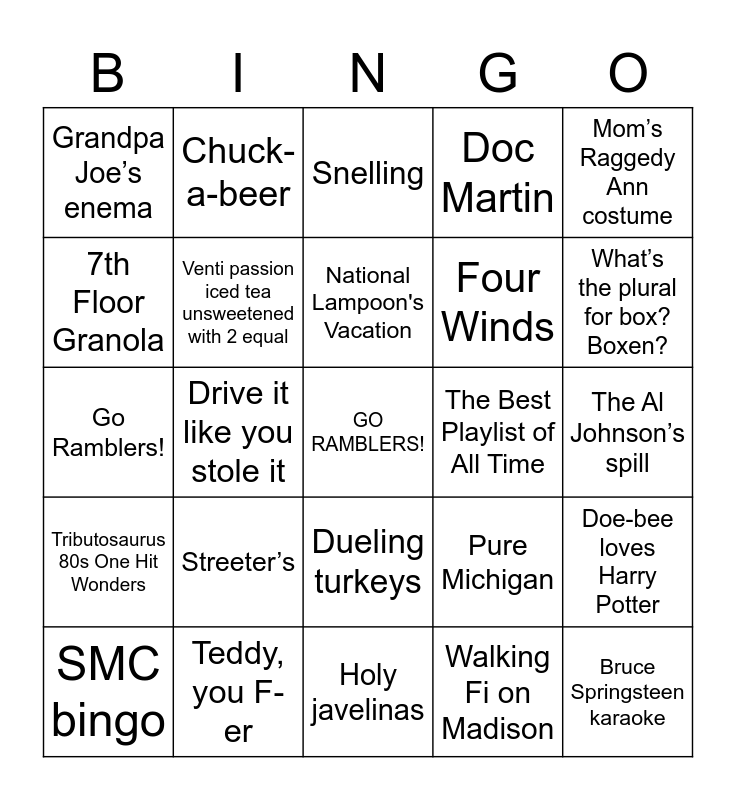 | B | I | N | G | O |
|---|---|---|---|---|
| Grandpa Joe's enema | Chuck-a-beer | Snelling | Doc Martin | Mom's Raggedy Ann costume |
| 7th Floor Granola | Venti passion iced tea unsweetened with 2 equal | National Lampoon's Vacation | Four Winds | What's the plural for box? Boxen? |
| Go Ramblers! | Drive it like you stole it | GO RAMBLERS! | The Best Playlist of All Time | The Al Johnson's spill |
| Tributosaurus 80s One Hit Wonders | Streeter's | Dueling turkeys | Pure Michigan | Doe-bee loves Harry Potter |
| SMC bingo | Teddy, you F-er | Holy javelinas | Walking Fi on Madison | Bruce Springsteen karaoke |